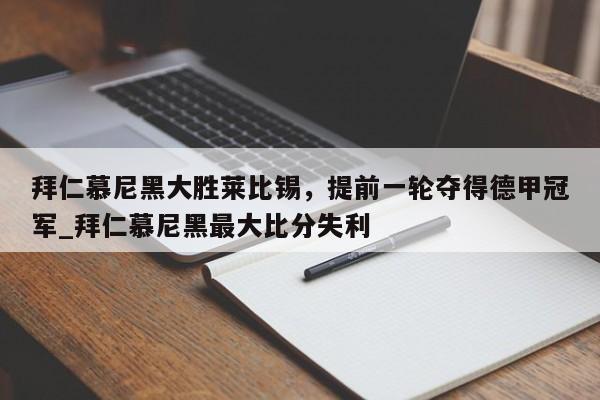 拜仁慕尼黑大胜莱比锡，提前一轮夺得德甲冠军_拜仁慕尼黑最大比分失利